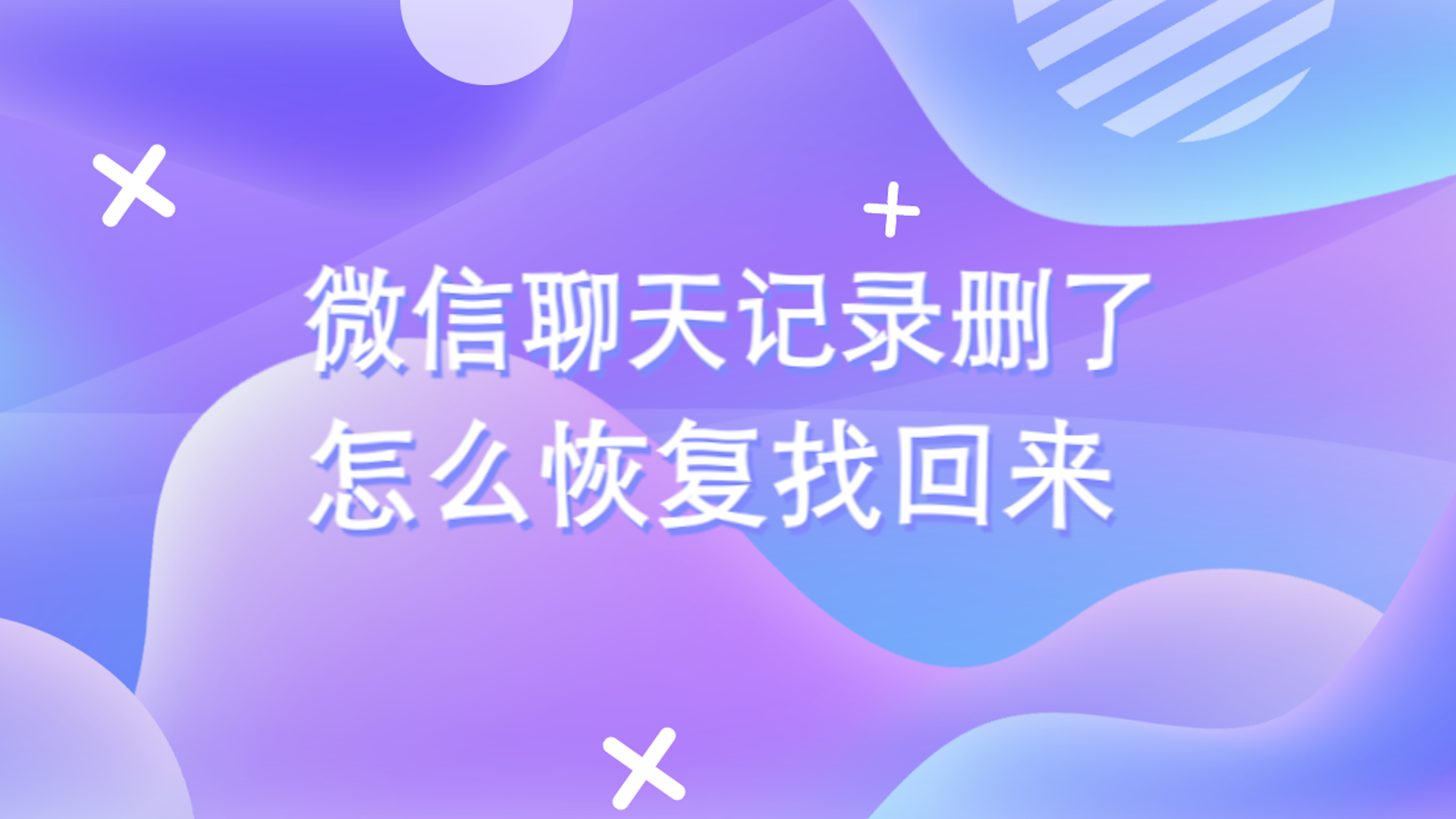 微信聊天记录删了
怎么恢复找回来